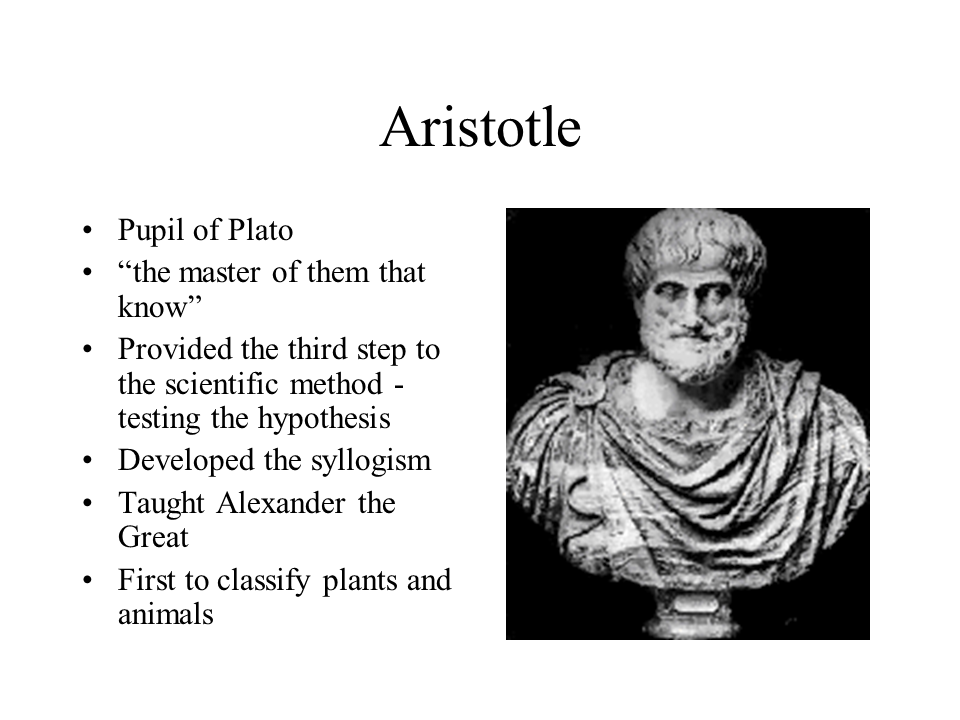 Aristotle

• Pupil of Plato
• “the master of them that know”
• Provided the third step to the scientific method - testing the hypothesis
• Developed the syllogism
• Taught Alexander the Great
• First to classify plants and animals